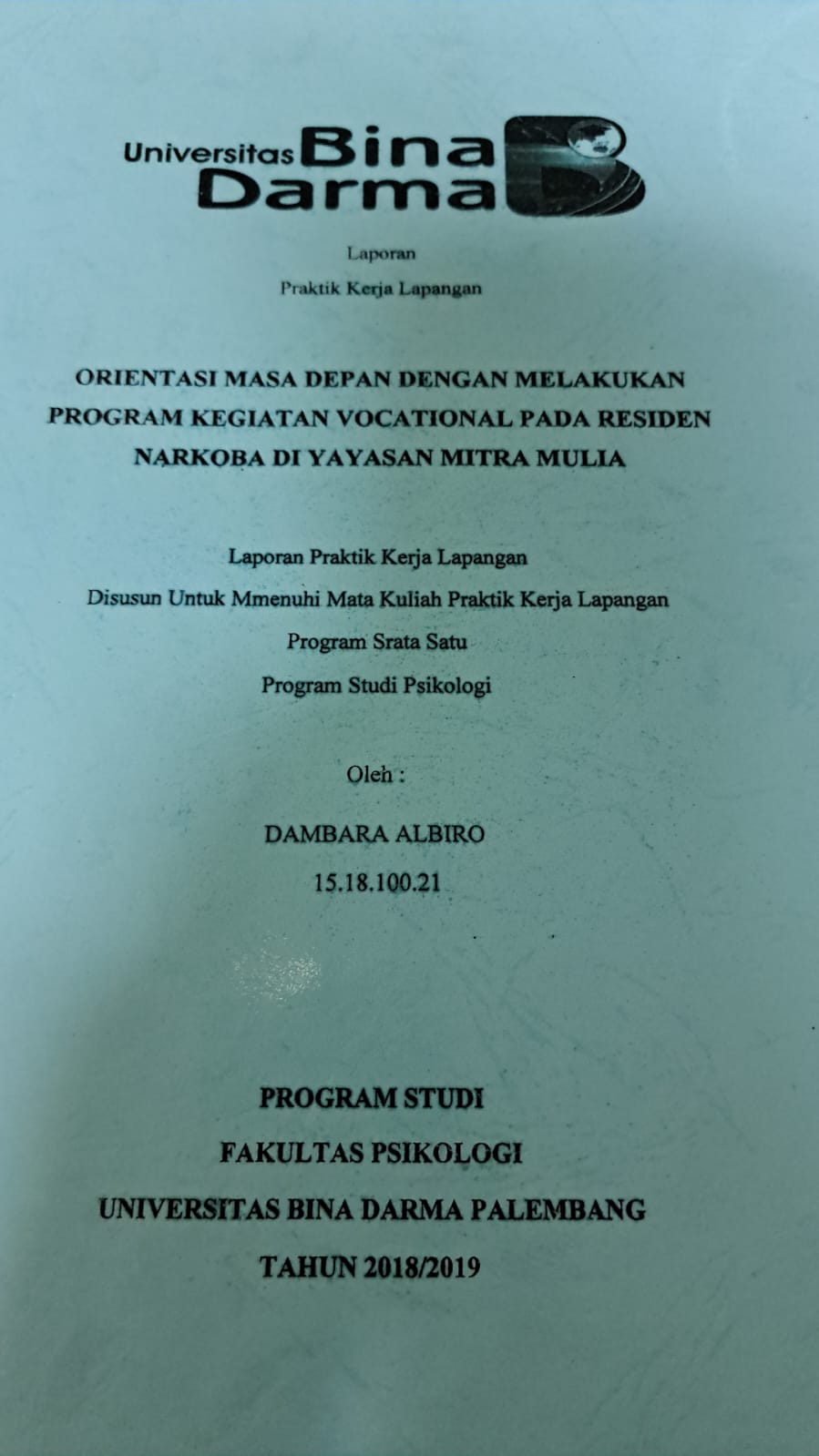 Universitas Bina Darma

Laporan

Praktik Kerja Lapangan

ORIENTASI MASA DEPAN DENGAN MELAKUKAN PROGRAM KEGIATAN VOCATIONAL PADA RESIDEN NARKOBA DI YAYASAN MITRA MULIA

Laporan Praktik Kerja Lapangan

Disusun Untuk Mmenuhi Mata Kuliah Praktik Kerja Lapangan

Program Srata Satu

Program Studi Psikologi

Oleh :

DAMBARA ALBIRO

15.18.100.21

PROGRAM STUDI

FAKULTAS PSIKOLOGI

UNIVERSITAS BINA DARMA PALEMBANG

TAHUN 2018/2019